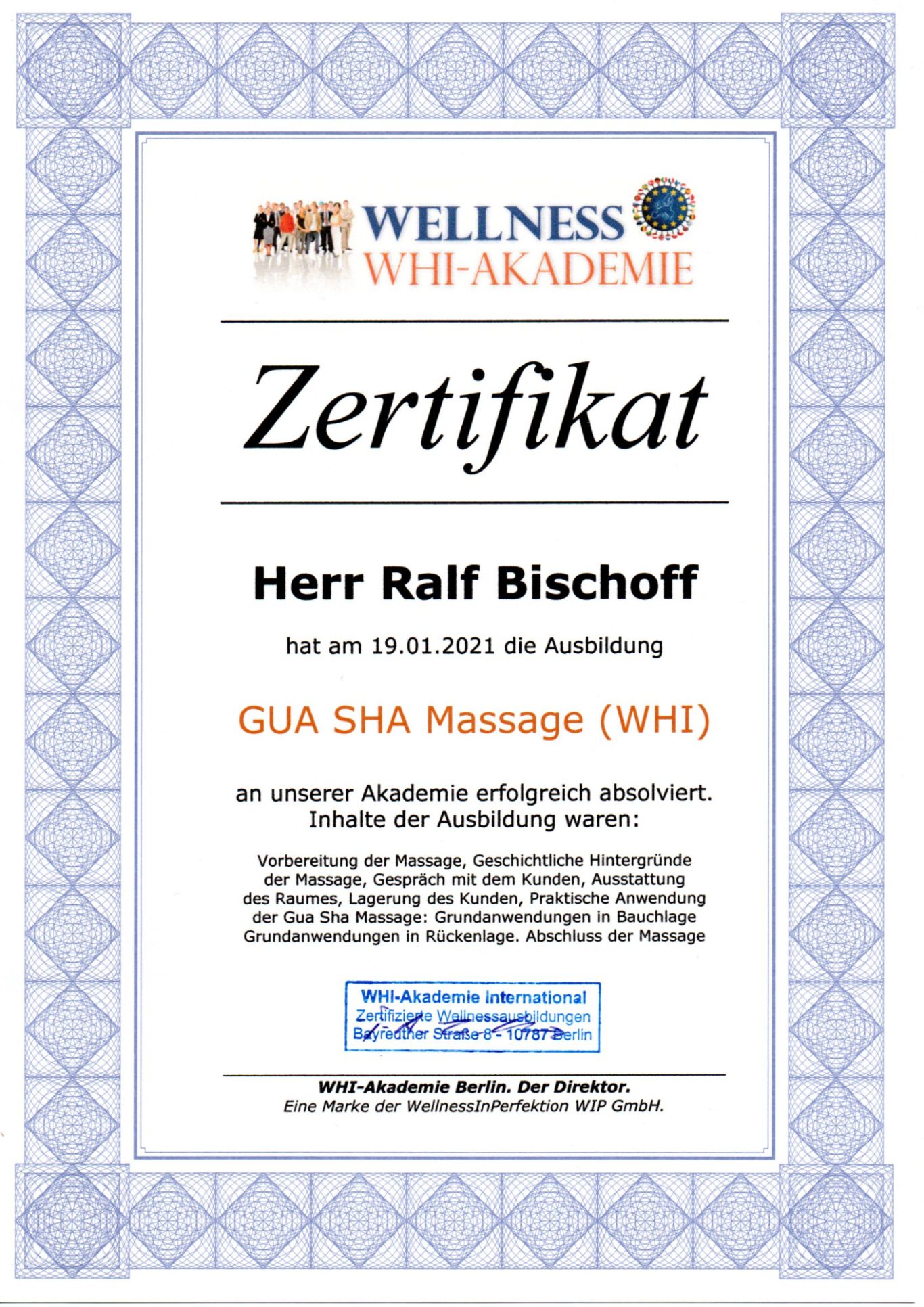 WELLNESS
WHI-AKADEMIE

Zertifikat

Herr Ralf Bischoff

hat am 19.01.2021 die Ausbildung

GUA SHA Massage (WHI)

an unserer Akademie erfolgreich absolviert.
Inhalte der Ausbildung waren:

Vorbereitung der Massage, Geschichtliche Hintergründe der Massage, Gespräch mit dem Kunden, Ausstattung des Raumes, Lagerung des Kunden, Praktische Anwendung der Gua Sha Massage: Grundanwendungen in Bauchlage Grundanwendungen in Rückenlage. Abschluss der Massage

WHI-Akademie International
Zertifizierte Wellnessausbildungen
Bayreuther Straße 8 - 10787 Berlin

WHI-Akademie Berlin. Der Direktor.
Eine Marke der WellnessInPerfektion WIP GmbH.